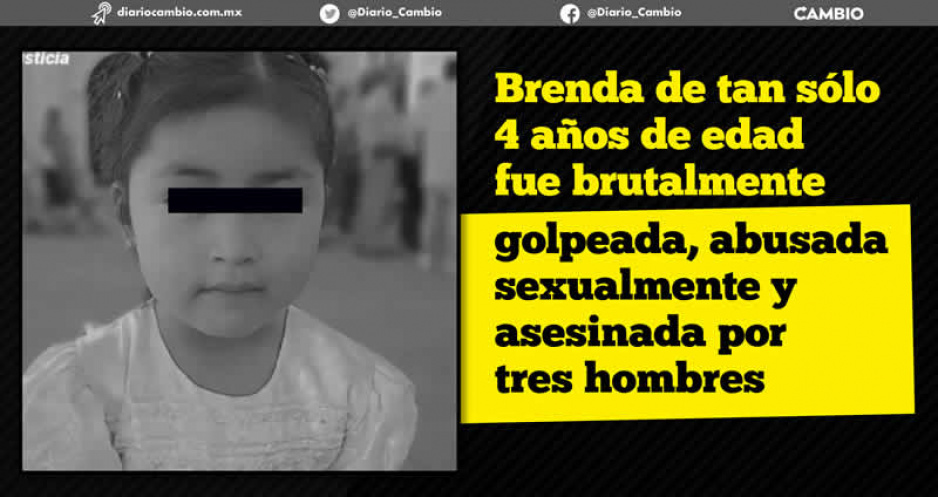 diariocambio.com.mx @Diario_Cambio @Diario_Cambio CAMBIO

sticia

Brenda de tan sólo 4 años de edad fue brutalmente

golpeada, abusada sexualmente y asesinada por tres hombres